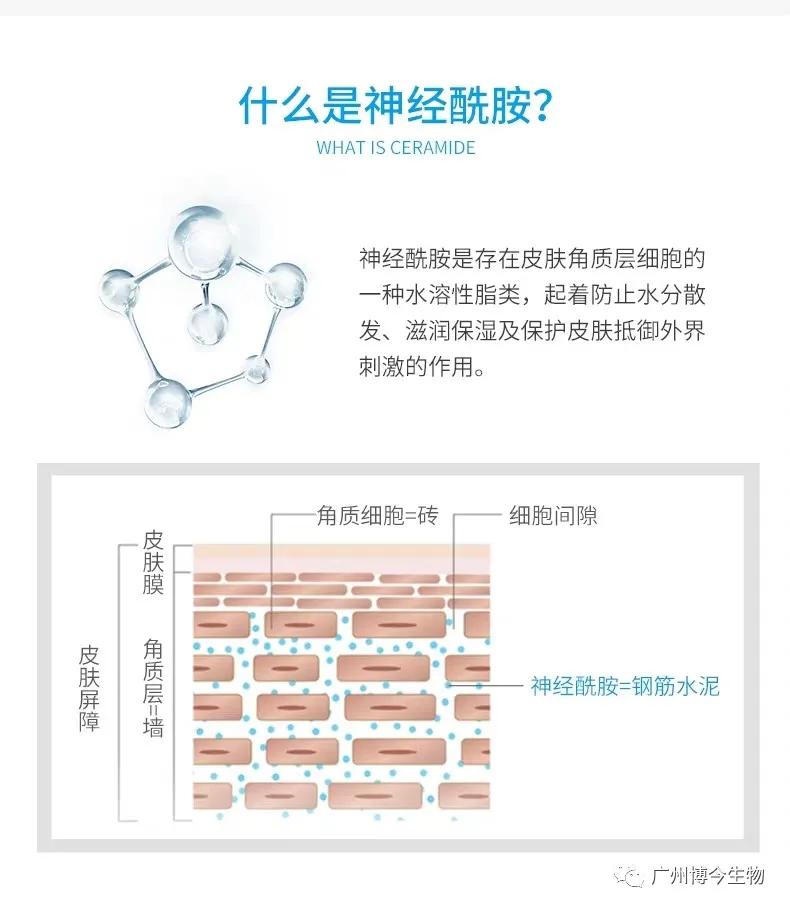 什么是神经酰胺?
WHAT IS CERAMIDE

神经酰胺是存在皮肤角质层细胞的一种水溶性脂类，起着防止水分散发、滋润保湿及保护皮肤抵御外界刺激的作用。

角质细胞=砖
细胞间隙
皮肤膜
皮肤屏障
角质层=墙
神经酰胺=钢筋水泥

广州博今生物